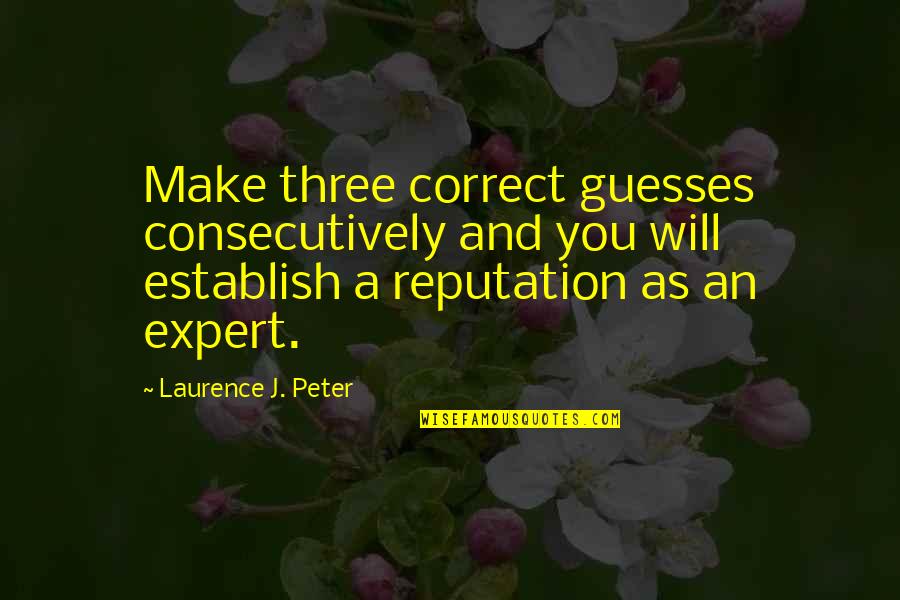 Make three correct guesses consecutively and you will establish a reputation as an expert.

~ Laurence J. Peter

WISEFAMOUSQUOTES.COM